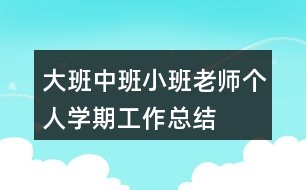 大班中班小班老师个人学期工作总结